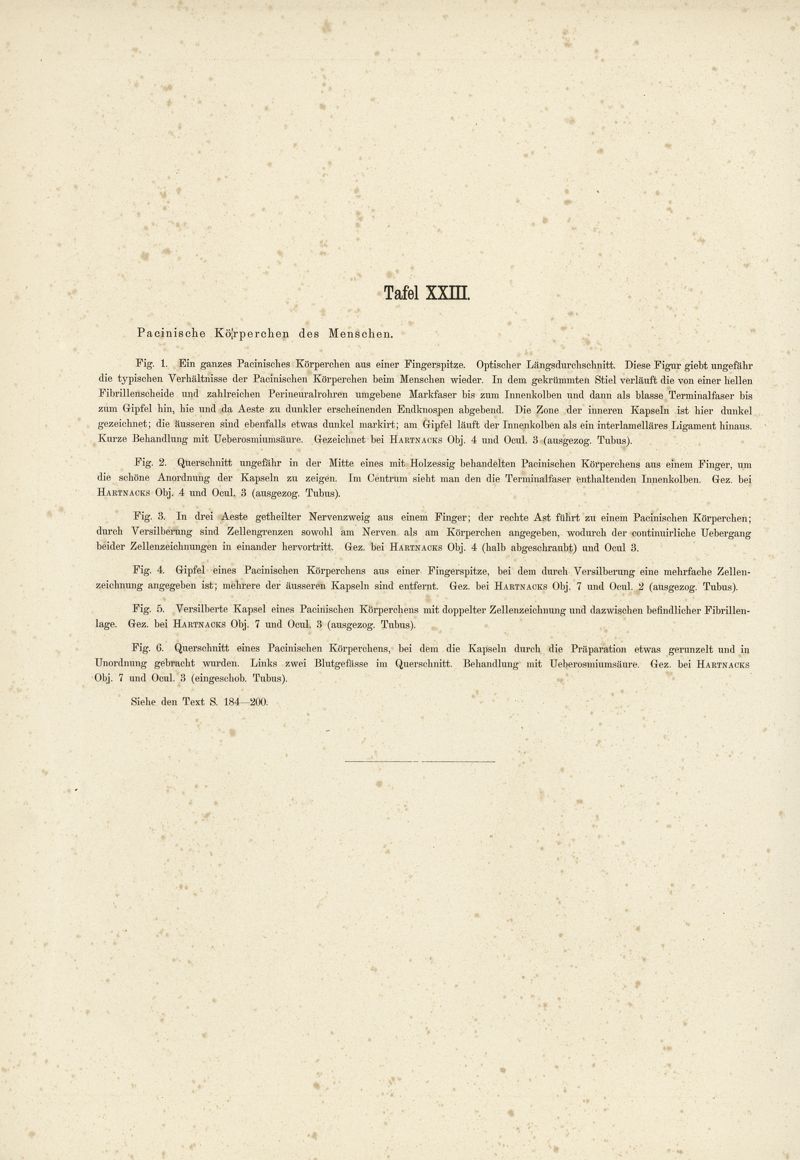 Tafel XXIII.

Pacinische Körperchen des Menschen.

Fig. 1. Ein ganzes Pacinisches Körperchen aus einer Fingerspitze. Optischer Längsdurchschnitt. Diese Figur giebt ungefähr die typischen Verhältnisse der Pacinischen Körperchen beim Menschen wieder. In dem gekrümmten Stiel verläuft die von einer hellen Fibrillenscheide und zahlreichen Perineuralrohren umgebene Markfaser bis zum Innenkolben und dann als blasse Terminalfaser bis zum Gipfel hin, hie und da Aeste zu dunkler erscheinenden Endknospen abgebend. Die Zone der inneren Kapseln ist hier dunkel gezeichnet; die äusseren sind ebenfalls etwas dunkel markirt; am Gipfel läuft der Innenkolben als ein interlamelläres Ligament hinaus. Kurze Behandlung mit Ueberosmiumsäure. Gezeichnet bei Hartnacks Obj. 4 und Ocul. 3 (ausgezog. Tubus).

Fig. 2. Querschnitt ungefähr in der Mitte eines mit Holzessig behandelten Pacinischen Körperchens aus einem Finger, um die schöne Anordnung der Kapseln zu zeigen. Im Centrum sieht man den die Terminalfaser enthaltenden Innenkolben. Gez. bei Hartnacks Obj. 4 und Ocul. 3 (ausgezog. Tubus).

Fig. 3. In drei Aeste getheilter Nervenzweig aus einem Finger; der rechte Ast führt zu einem Pacinischen Körperchen; durch Versilberung sind Zellengrenzen sowohl am Nerven als am Körperchen angegeben, wodurch der continuirliche Uebergang beider Zellenzeichnungen in einander hervortritt. Gez. bei Hartnacks Obj. 4 (halb abgeschraubt) und Ocul 3.

Fig. 4. Gipfel eines Pacinischen Körperchens aus einer Fingerspitze, bei dem durch Versilberung eine mehrfache Zellenzeichnung angegeben ist; mehrere der äusseren Kapseln sind entfernt. Gez. bei Hartnacks Obj. 7 und Ocul. 2 (ausgezog. Tubus).

Fig. 5. Versilberte Kapsel eines Pacinischen Körperchens mit doppelter Zellenzeichnung und dazwischen befindlicher Fibrillenlage. Gez. bei Hartnacks Obj. 7 und Ocul. 3 (ausgezog. Tubus).

Fig. 6. Querschnitt eines Pacinischen Körperchens, bei dem die Kapseln durch die Präparation etwas gerunzelt und in Unordnung gebracht wurden. Links zwei Blutgefässe im Querschnitt. Behandlung mit Ueberosmiumsäure. Gez. bei Hartnacks Obj. 7 und Ocul. 3 (eingeschob. Tubus).

Siehe den Text S. 184—200.